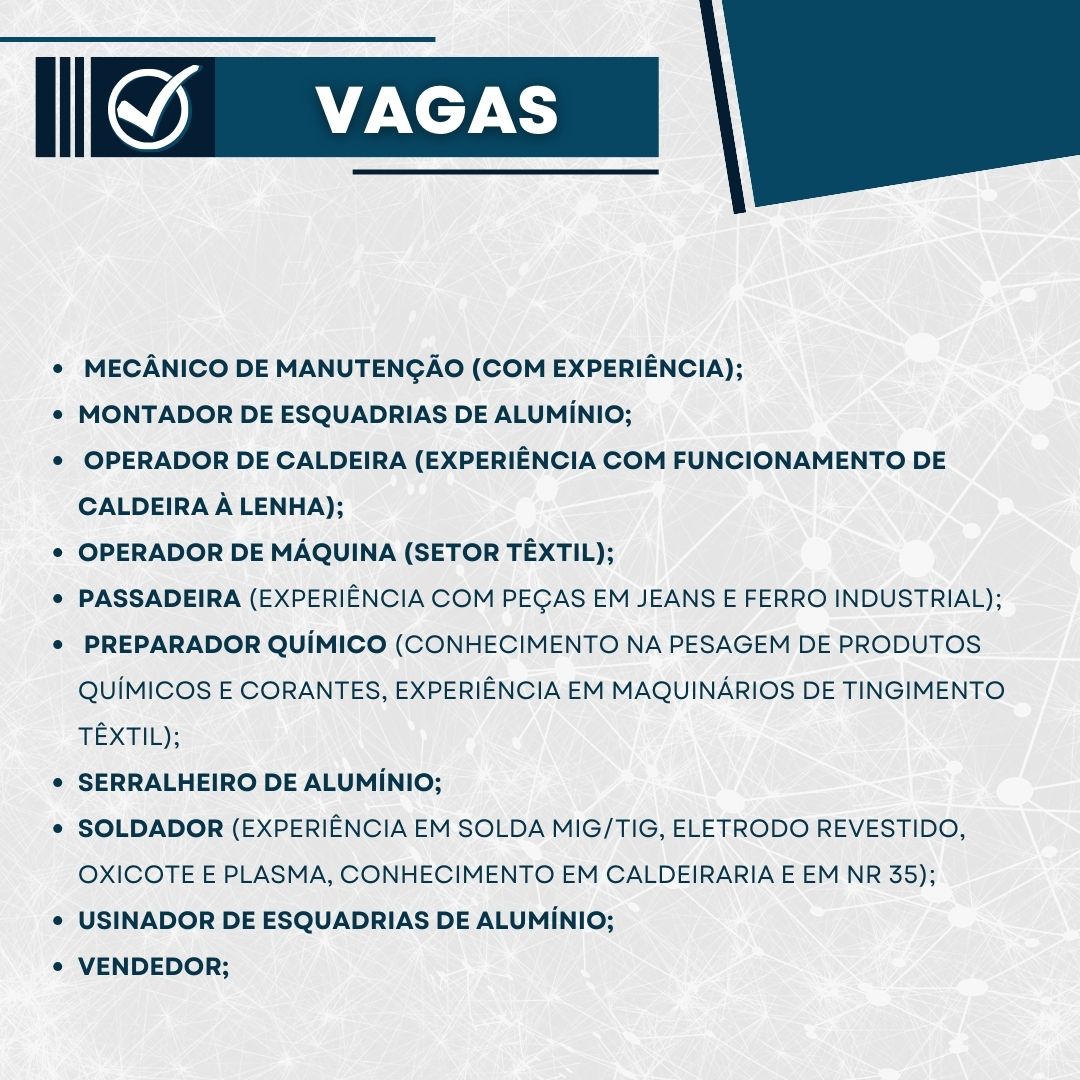 VAGAS

- MECÂNICO DE MANUTENÇÃO (COM EXPERIÊNCIA);
- MONTADOR DE ESQUADRIAS DE ALUMÍNIO;
- OPERADOR DE CALDEIRA (EXPERIÊNCIA COM FUNCIONAMENTO DE CALDEIRA À LENHA);
- OPERADOR DE MÁQUINA (SETOR TÊXTIL);
- PASSADEIRA (EXPERIÊNCIA COM PEÇAS EM JEANS E FERRO INDUSTRIAL);
- PREPARADOR QUÍMICO (CONHECIMENTO NA PESAGEM DE PRODUTOS QUÍMICOS E CORANTES, EXPERIÊNCIA EM MAQUINÁRIOS DE TINGIMENTO TÊXTIL);
- SERRALHEIRO DE ALUMÍNIO;
- SOLDADOR (EXPERIÊNCIA EM SOLDA MIG/TIG, ELETRODO REVESTIDO, OXICOTE E PLASMA, CONHECIMENTO EM CALDEIRARIA E EM NR 35);
- USINADOR DE ESQUADRIAS DE ALUMÍNIO;
- VENDEDOR;